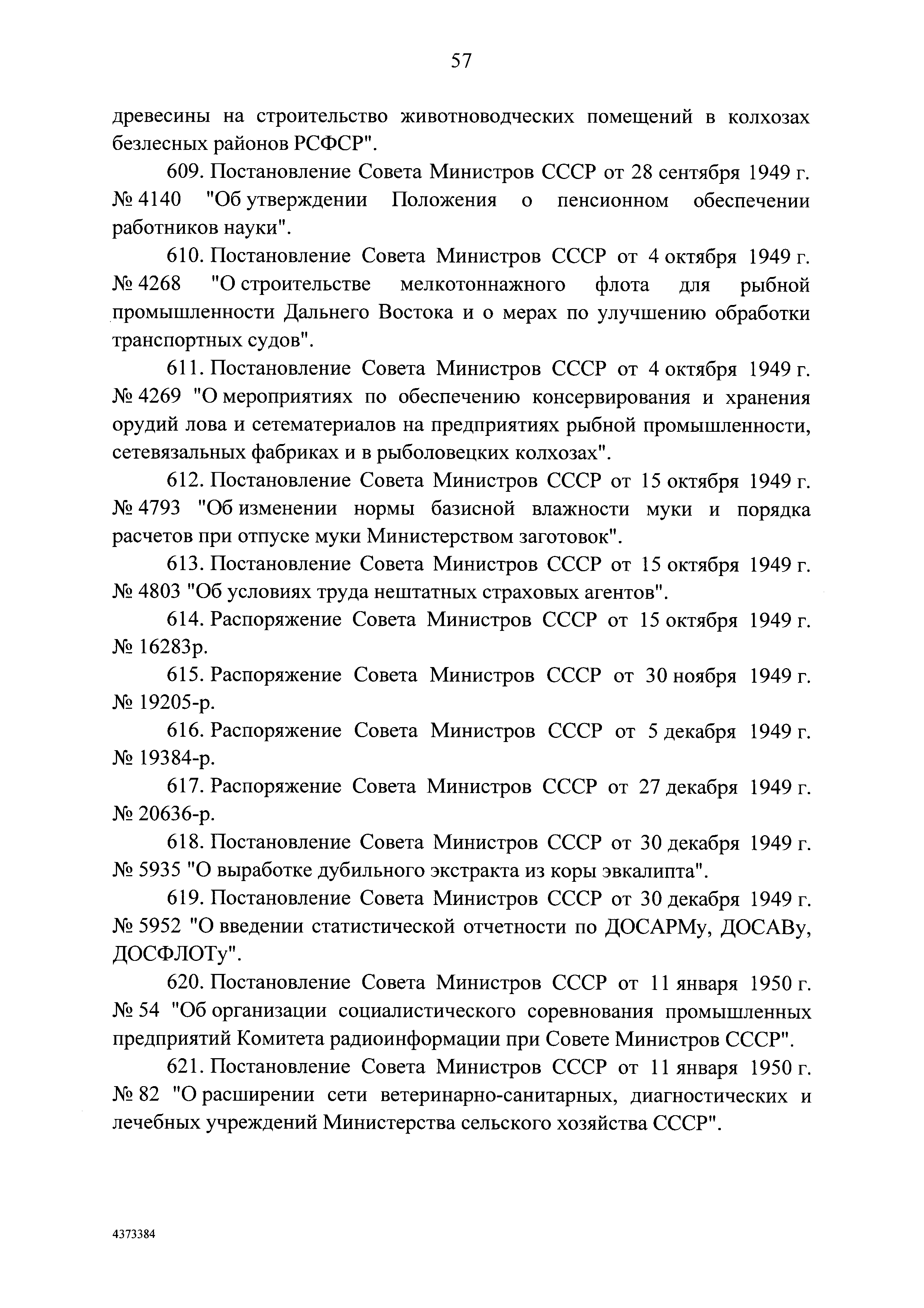 57

древесины на строительство животноводческих помещений в колхозах безлесных районов РСФСР".

609. Постановление Совета Министров СССР от 28 сентября 1949 г. № 4140 "Об утверждении Положения о пенсионном обеспечении работников науки".

610. Постановление Совета Министров СССР от 4 октября 1949 г. № 4268 "О строительстве мелкотоннажного флота для рыбной промышленности Дальнего Востока и о мерах по улучшению обработки транспортных судов".

611. Постановление Совета Министров СССР от 4 октября 1949 г. № 4269 "О мероприятиях по обеспечению консервирования и хранения орудий лова и сетематериалов на предприятиях рыбной промышленности, сетевязальных фабриках и в рыболовецких колхозах".

612. Постановление Совета Министров СССР от 15 октября 1949 г. № 4793 "Об изменении нормы базисной влажности муки и порядка расчетов при отпуске муки Министерством заготовок".

613. Постановление Совета Министров СССР от 15 октября 1949 г. № 4803 "Об условиях труда нештатных страховых агентов".

614. Распоряжение Совета Министров СССР от 15 октября 1949 г. № 16283р.

615. Распоряжение Совета Министров СССР от 30 ноября 1949 г. № 19205-р.

616. Распоряжение Совета Министров СССР от 5 декабря 1949 г. № 19384-р.

617. Распоряжение Совета Министров СССР от 27 декабря 1949 г. № 20636-р.

618. Постановление Совета Министров СССР от 30 декабря 1949 г. № 5935 "О выработке дубильного экстракта из коры эвкалипта".

619. Постановление Совета Министров СССР от 30 декабря 1949 г. № 5952 "О введении статистической отчетности по ДОСАРМу, ДОСАВу, ДОСФЛОТу".

620. Постановление Совета Министров СССР от 11 января 1950 г. № 54 "Об организации социалистического соревнования промышленных предприятий Комитета радиоинформации при Совете Министров СССР".

621. Постановление Совета Министров СССР от 11 января 1950 г. № 82 "О расширении сети ветеринарно-санитарных, диагностических и лечебных учреждений Министерства сельского хозяйства СССР".

4373384